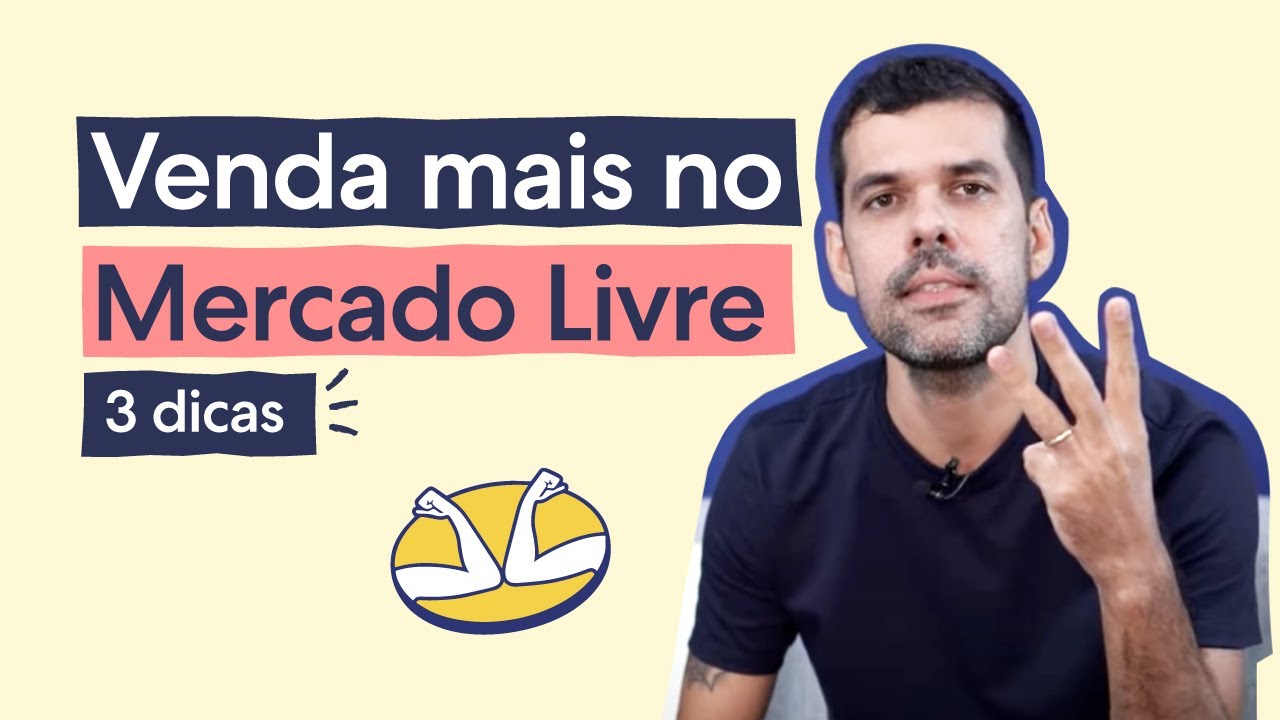 Venda mais no
Mercado Livre
3 dicas